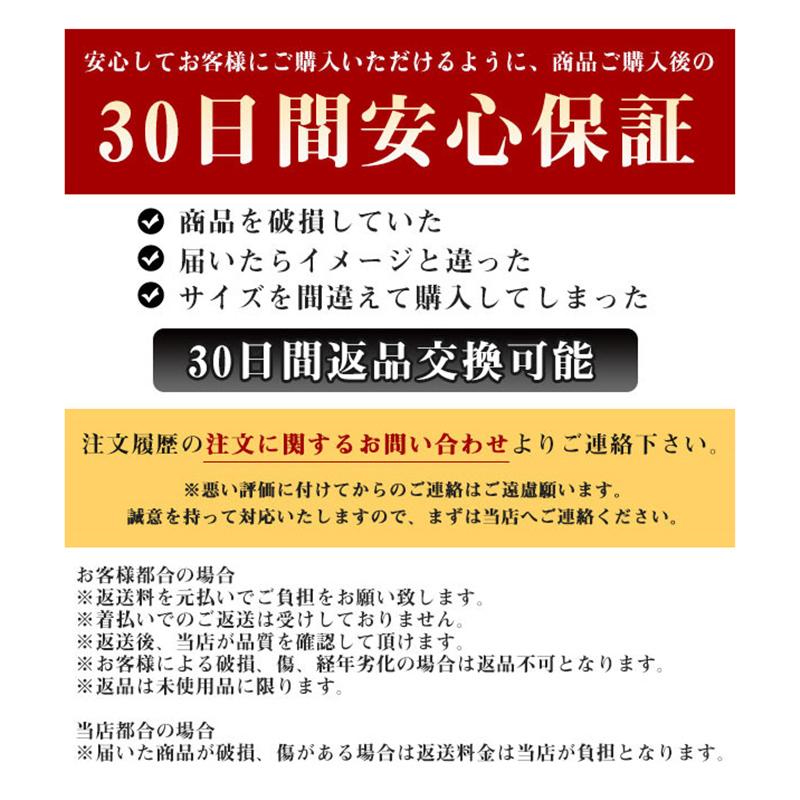 安心してお客様にご購入いただけるように、商品ご購入後の

30日間安心保証

商品を破損していた
届いたらイメージと違った
サイズを間違えて購入してしまった

30日間返品交換可能

注文履歴の注文に関するお問い合わせよりご連絡下さい。

※悪い評価に付けてからのご連絡はご遠慮願います。
誠意を持って対応いたしますので、まずは当店へご連絡ください。

お客様都合の場合
※返送料を元払いでご負担をお願い致します。
※着払いでのご返送は受けしておりません。
※返送後、当店が品質を確認して頂けます。
※お客様による破損、傷、経年劣化の場合は返品不可となります。
※返品は未使用品に限ります。

当店都合の場合
※届いた商品が破損、傷がある場合は返送料金は当店が負担となります。